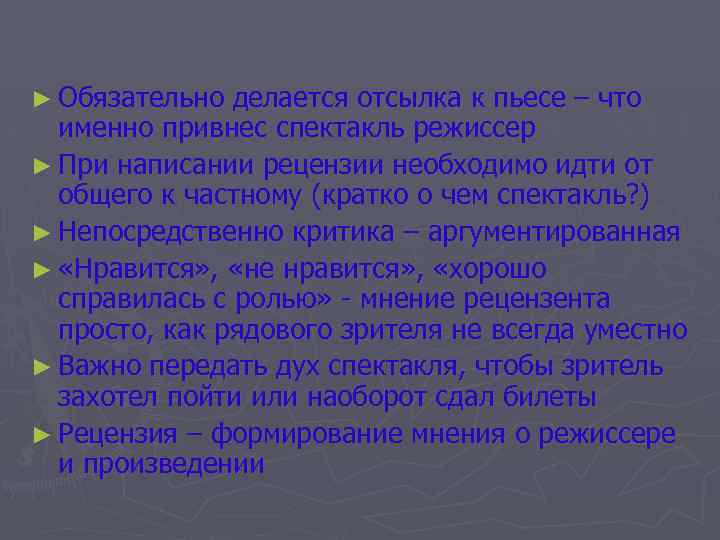 ► Обязательно делается отсылка к пьесе – что именно привнес спектакль режиссер

► При написании рецензии необходимо идти от общего к частному (кратко о чем спектакль?)

► Непосредственно критика – аргументированная

► «Нравится», «не нравится», «хорошо справилась с ролью» - мнение рецензента просто, как рядового зрителя не всегда уместно

► Важно передать дух спектакля, чтобы зритель захотел пойти или наоборот сдал билеты

► Рецензия – формирование мнения о режиссере и произведении